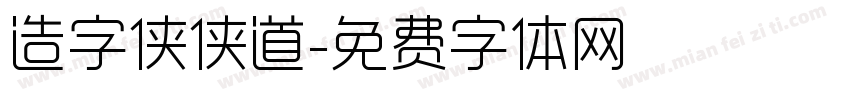 造字侠侠道-免费字体网

www.mian fei zi ti.com